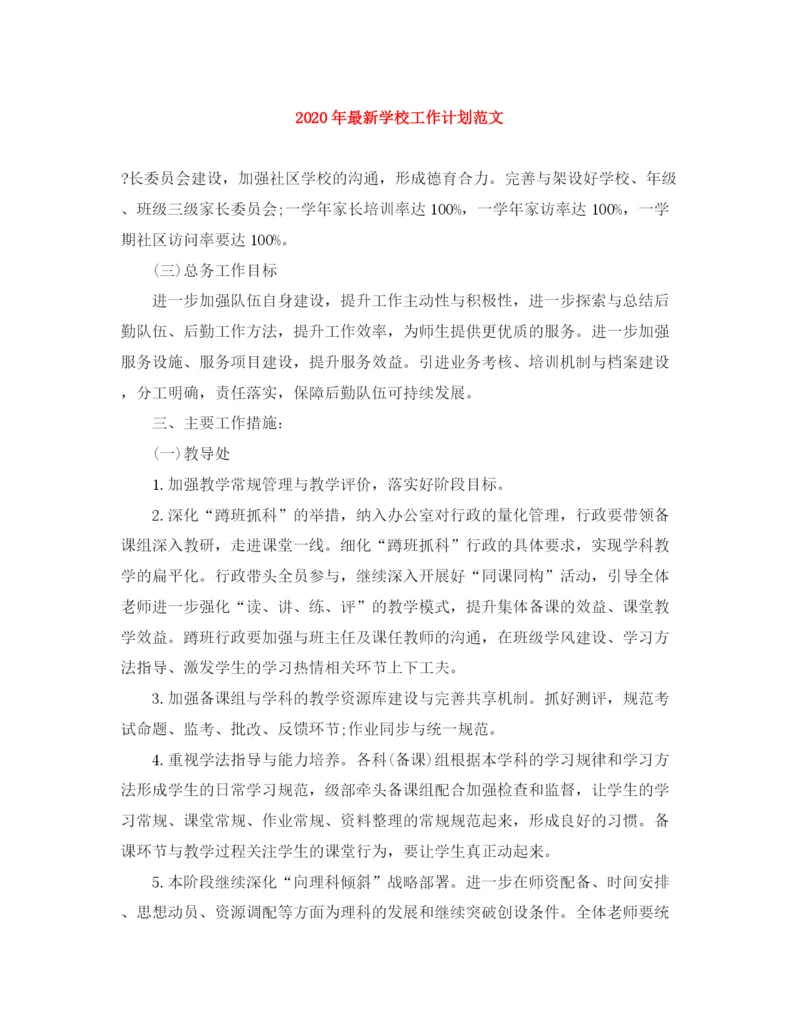 2020年最新学校工作计划范文

?长委员会建设，加强社区学校的沟通，形成德育合力。完善与架设好学校、年级、班级三级家长委员会;一学年家长培训率达100%，一学年家访率达100%，一学期社区访问率要达100%。

(三)总务工作目标

进一步加强队伍自身建设，提升工作主动性与积极性，进一步探索与总结后勤队伍、后勤工作方法，提升工作效率，为师生提供更优质的服务。进一步加强服务设施、服务项目建设，提升服务效益。引进业务考核、培训机制与档案建设，分工明确，责任落实，保障后勤队伍可持续发展。

三、主要工作措施:

(一)教导处

1.加强教学常规管理与教学评价，落实好阶段目标。

2.深化“蹲班抓科”的举措，纳入办公室对行政的量化管理，行政要带领备课组深入教研，走进课堂一线。细化“蹲班抓科”行政的具体要求，实现学科教学的扁平化。行政带头全员参与，继续深入开展好“同课同构”活动，引导全体老师进一步强化“读、讲、练、评”的教学模式，提升集体备课的效益、课堂教学效益。蹲班行政要加强与班主任及课任教师的沟通，在班级学风建设、学习方法指导、激发学生的学习热情相关环节上下工夫。

3.加强备课组与学科的教学资源库建设与完善共享机制。抓好测评，规范考试命题、监考、批改、反馈环节;作业同步与统一规范。

4.重视学法指导与能力培养。各科(备课)组根据本学科的学习规律和学习方法形成学生的日常学习规范，级部牵头备课组配合加强检查和监督，让学生的学习常规、课堂常规、作业常规、资料整理的常规规范起来，形成良好的习惯。备课环节与教学过程关注学生的课堂行为，要让学生真正动起来。

5.本阶段继续深化“向理科倾斜”战略部署。进一步在师资配备、时间安排、思想动员、资源调配等方面为理科的发展和继续突破创设条件。全体老师要统